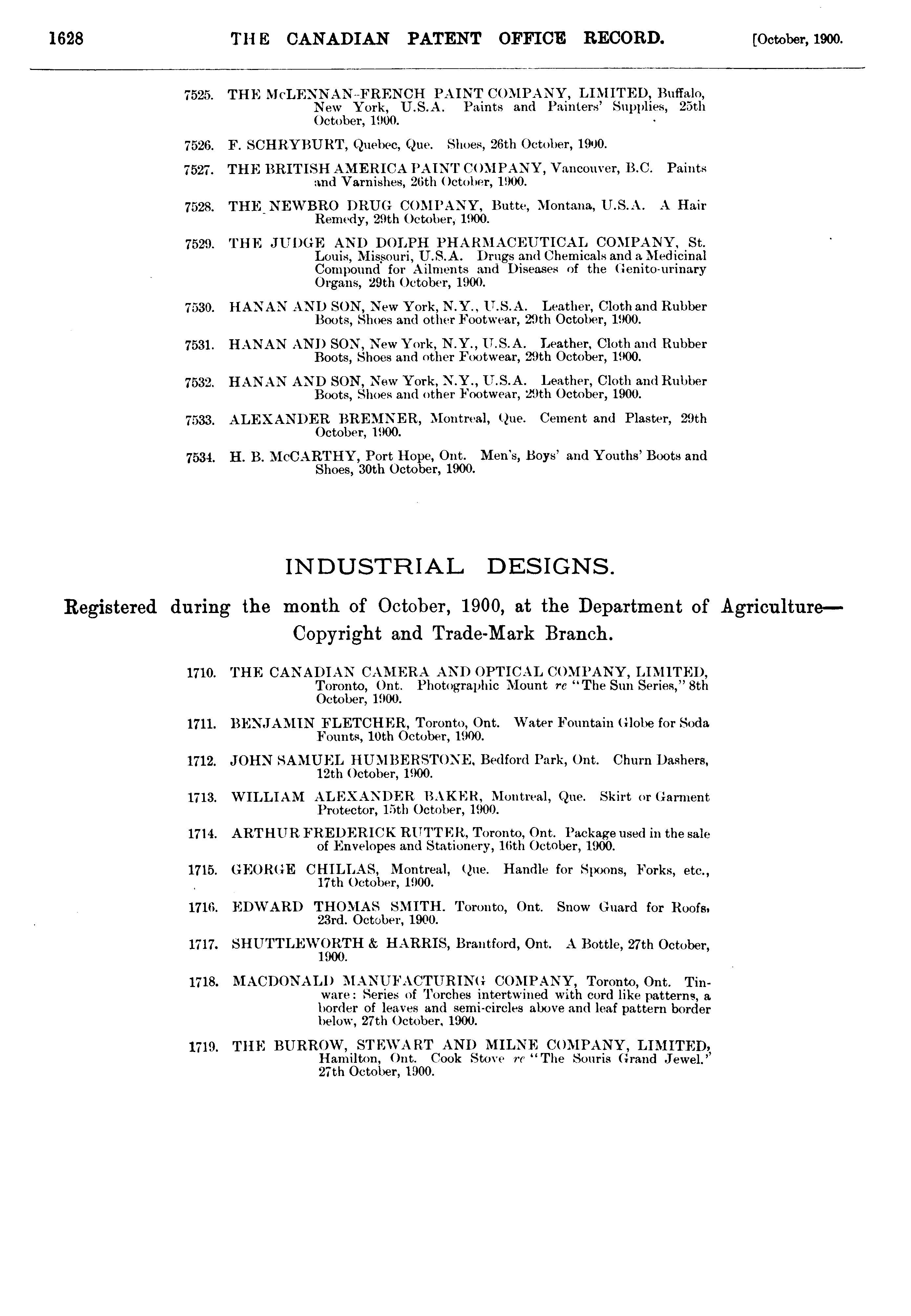 1628 THE CANADIAN PATENT OFFICE RECORD. [October, 1900.

7525. THE McLENNAN-FRENCH PAINT COMPANY, LIMITED, Buffalo, New York, U.S.A. Paints and Painters' Supplies, 25th October, 1900.

7526. F. SCHRYBURT, Quebec, Que. Shoes, 26th October, 1900.

7527. THE BRITISH AMERICA PAINT COMPANY, Vancouver, B.C. Paints and Varnishes, 26th October, 1900.

7528. THE NEWBRO DRUG COMPANY, Butte, Montana, U.S.A. A Hair Remedy, 29th October, 1900.

7529. THE JUDGE AND DOLPH PHARMACEUTICAL COMPANY, St. Louis, Missouri, U.S.A. Drugs and Chemicals and a Medicinal Compound for Ailments and Diseases of the Genito-urinary Organs, 29th October, 1900.

7530. HANAN AND SON, New York, N.Y., U.S.A. Leather, Cloth and Rubber Boots, Shoes and other Footwear, 29th October, 1900.

7531. HANAN AND SON, New York, N.Y., U.S.A. Leather, Cloth and Rubber Boots, Shoes and other Footwear, 29th October, 1900.

7532. HANAN AND SON, New York, N.Y., U.S.A. Leather, Cloth and Rubber Boots, Shoes and other Footwear, 29th October, 1900.

7533. ALEXANDER BREMNER, Montreal, Que. Cement and Plaster, 29th October, 1900.

7534. H. B. McCARTHY, Port Hope, Ont. Men's, Boys' and Youths' Boots and Shoes, 30th October, 1900.

INDUSTRIAL DESIGNS.

Registered during the month of October, 1900, at the Department of Agriculture—Copyright and Trade-Mark Branch.

1710. THE CANADIAN CAMERA AND OPTICAL COMPANY, LIMITED, Toronto, Ont. Photographic Mount re "The Sun Series," 8th October, 1900.

1711. BENJAMIN FLETCHER, Toronto, Ont. Water Fountain Globe for Soda Founts, 10th October, 1900.

1712. JOHN SAMUEL HUMBERSTONE, Bedford Park, Ont. Churn Dashers, 12th October, 1900.

1713. WILLIAM ALEXANDER BAKER, Montreal, Que. Skirt or Garment Protector, 15th October, 1900.

1714. ARTHUR FREDERICK RUTTER, Toronto, Ont. Package used in the sale of Envelopes and Stationery, 16th October, 1900.

1715. GEORGE CHILLAS, Montreal, Que. Handle for Spoons, Forks, etc., 17th October, 1900.

1716. EDWARD THOMAS SMITH. Toronto, Ont. Snow Guard for Roofs, 23rd. October, 1900.

1717. SHUTTLEWORTH & HARRIS, Brantford, Ont. A Bottle, 27th October, 1900.

1718. MACDONALD MANUFACTURING COMPANY, Toronto, Ont. Tinware: Series of Torches intertwined with cord like patterns, a border of leaves and semi-circles above and leaf pattern border below, 27th October, 1900.

1719. THE BURROW, STEWART AND MILNE COMPANY, LIMITED, Hamilton, Ont. Cook Stove re "The Souris Grand Jewel." 27th October, 1900.